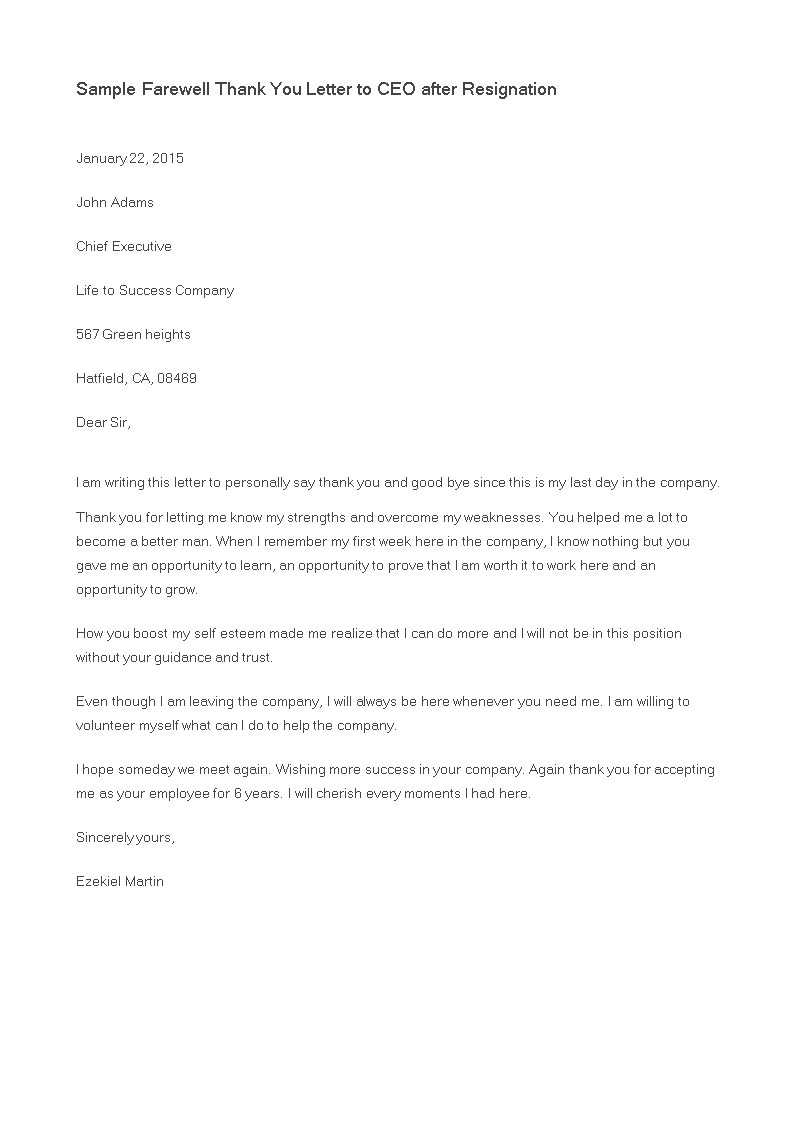 Sample Farewell Thank You Letter to CEO after Resignation

January 22, 2015

John Adams

Chief Executive

Life to Success Company

567 Green heights

Hatfield, CA, 08469

Dear Sir,

I am writing this letter to personally say thank you and good bye since this is my last day in the company.

Thank you for letting me know my strengths and overcome my weaknesses. You helped me a lot to become a better man. When I remember my first week here in the company, I know nothing but you gave me an opportunity to learn, an opportunity to prove that I am worth it to work here and an opportunity to grow.

How you boost my self esteem made me realize that I can do more and I will not be in this position without your guidance and trust.

Even though I am leaving the company, I will always be here whenever you need me. I am willing to volunteer myself what can I do to help the company.

I hope someday we meet again. Wishing more success in your company. Again thank you for accepting me as your employee for 6 years. I will cherish every moments I had here.

Sincerely yours,

Ezekiel Martin